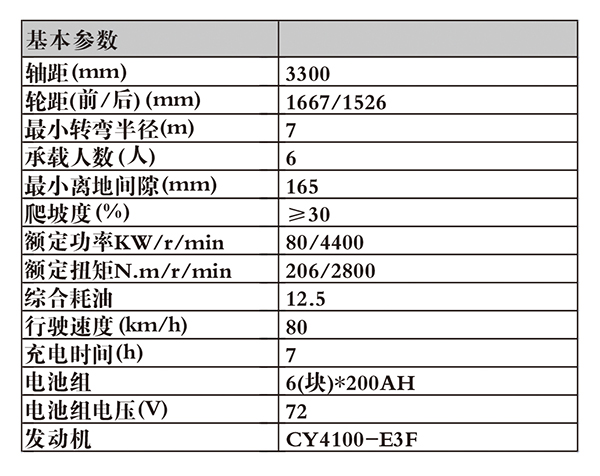 | 基本参数 |  |
|---|---|
| 轴距(mm) | 3300 |
| 轮距(前/后)(mm) | 1667/1526 |
| 最小转弯半径(m) | 7 |
| 承载人数(人) | 6 |
| 最小离地间隙(mm) | 165 |
| 爬坡度(%) | ≥30 |
| 额定功率KW/r/min | 80/4400 |
| 额定扭矩N.m/r/min | 206/2800 |
| 综合耗油 | 12.5 |
| 行驶速度(km/h) | 80 |
| 充电时间(h) | 7 |
| 电池组 | 6(块)*200AH |
| 电池组电压(V) | 72 |
| 发动机 | CY4100-E3F |